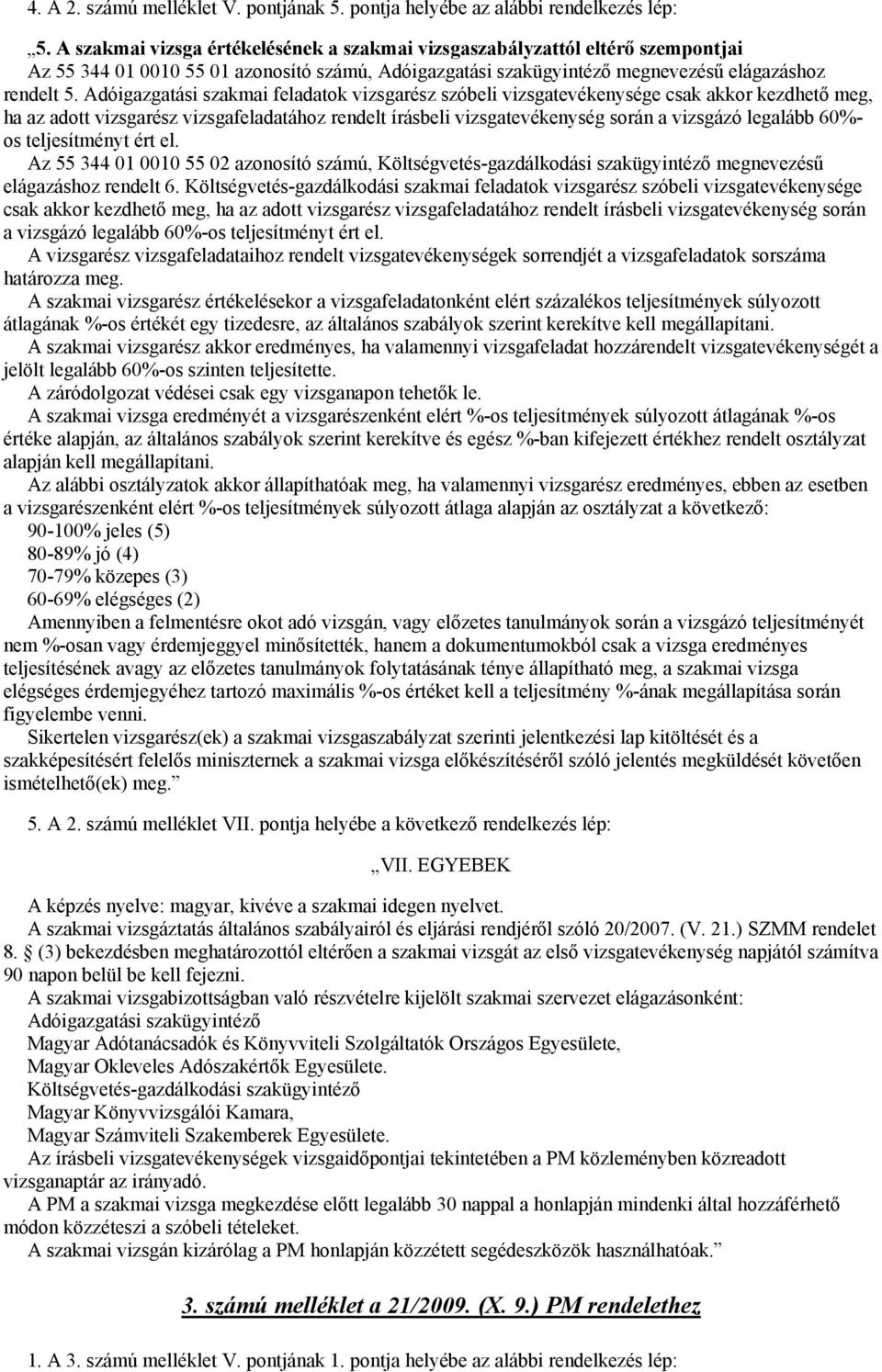 4. A 2. számú melléklet V. pontjának 5. pontja helyébe az alábbi rendelkezés lép:

„5. A szakmai vizsga értékelésének a szakmai vizsgaszabályzattól eltérő szempontjai
Az 55 344 01 0010 55 01 azonosító számú, Adóigazgatási szakügyintéző megnevezésű elágazáshoz rendelt 5. Adóigazgatási szakmai feladatok vizsgarész szóbeli vizsgatevékenysége csak akkor kezdhető meg, ha az adott vizsgarész vizsgafeladatához rendelt írásbeli vizsgatevékenység során a vizsgázó legalább 60%-os teljesítményt ért el.
Az 55 344 01 0010 55 02 azonosító számú, Költségvetés-gazdálkodási szakügyintéző megnevezésű elágazáshoz rendelt 6. Költségvetés-gazdálkodási szakmai feladatok vizsgarész szóbeli vizsgatevékenysége csak akkor kezdhető meg, ha az adott vizsgarész vizsgafeladatához rendelt írásbeli vizsgatevékenység során a vizsgázó legalább 60%-os teljesítményt ért el.
A vizsgarész vizsgafeladataihoz rendelt vizsgatevékenységek sorrendjét a vizsgafeladatok sorszáma határozza meg.
A szakmai vizsgarész értékelésekor a vizsgafeladatonként elért százalékos teljesítmények súlyozott átlagának %-os értékét egy tizedesre, az általános szabályok szerint kerekítve kell megállapítani.
A szakmai vizsgarész akkor eredményes, ha valamennyi vizsgafeladat hozzárendelt vizsgatevékenységét a jelölt legalább 60%-os szinten teljesítette.
A záródolgozat védései csak egy vizsganapon tehetők le.
A szakmai vizsga eredményét a vizsgarészenként elért %-os teljesítmények súlyozott átlagának %-os értéke alapján, az általános szabályok szerint kerekítve és egész %-ban kifejezett értékhez rendelt osztályzat alapján kell megállapítani.
Az alábbi osztályzatok akkor állapíthatóak meg, ha valamennyi vizsgarész eredményes, ebben az esetben a vizsgarészenként elért %-os teljesítmények súlyozott átlaga alapján az osztályzat a következő:
90-100% jeles (5)
80-89% jó (4)
70-79% közepes (3)
60-69% elégséges (2)
Amennyiben a felmentésre okot adó vizsgán, vagy előzetes tanulmányok során a vizsgázó teljesítményét nem %-osan vagy érdemjeggyel minősítették, hanem a dokumentumokból csak a vizsga eredményes teljesítésének avagy az előzetes tanulmányok folytatásának ténye állapítható meg, a szakmai vizsga elégséges érdemjegyéhez tartozó maximális %-os értéket kell a teljesítmény %-ának megállapítása során figyelembe venni.
Sikertelen vizsgarész(ek) a szakmai vizsgaszabályzat szerinti jelentkezési lap kitöltését és a szakképesítésért felelős miniszternek a szakmai vizsga előkészítéséről szóló jelentés megküldését követően ismételhető(ek) meg.”

5. A 2. számú melléklet VII. pontja helyébe a következő rendelkezés lép:

„VII. EGYEBEK
A képzés nyelve: magyar, kivéve a szakmai idegen nyelvet.
A szakmai vizsgáztatás általános szabályairól és eljárási rendjéről szóló 20/2007. (V. 21.) SZMM rendelet 8. § (3) bekezdésben meghatározottól eltérően a szakmai vizsgát az első vizsgatevékenység napjától számítva 90 napon belül be kell fejezni.
A szakmai vizsgabizottságban való részvételre kijelölt szakmai szervezet elágazásonként:
Adóigazgatási szakügyintéző
Magyar Adótanácsadók és Könyvviteli Szolgáltatók Országos Egyesülete,
Magyar Okleveles Adószakértők Egyesülete.
Költségvetés-gazdálkodási szakügyintéző
Magyar Könyvvizsgálói Kamara,
Magyar Számviteli Szakemberek Egyesülete.
Az írásbeli vizsgatevékenységek vizsgaidőpontjai tekintetében a PM közleményben közreadott vizsganaptár az irányadó.
A PM a szakmai vizsga megkezdése előtt legalább 30 nappal a honlapján mindenki által hozzáférhető módon közzéteszi a szóbeli tételeket.
A szakmai vizsgán kizárólag a PM honlapján közzétett segédeszközök használhatóak.”

3. számú melléklet a 21/2009. (X. 9.) PM rendelethez

1. A 3. számú melléklet V. pontjának 1. pontja helyébe az alábbi rendelkezés lép: